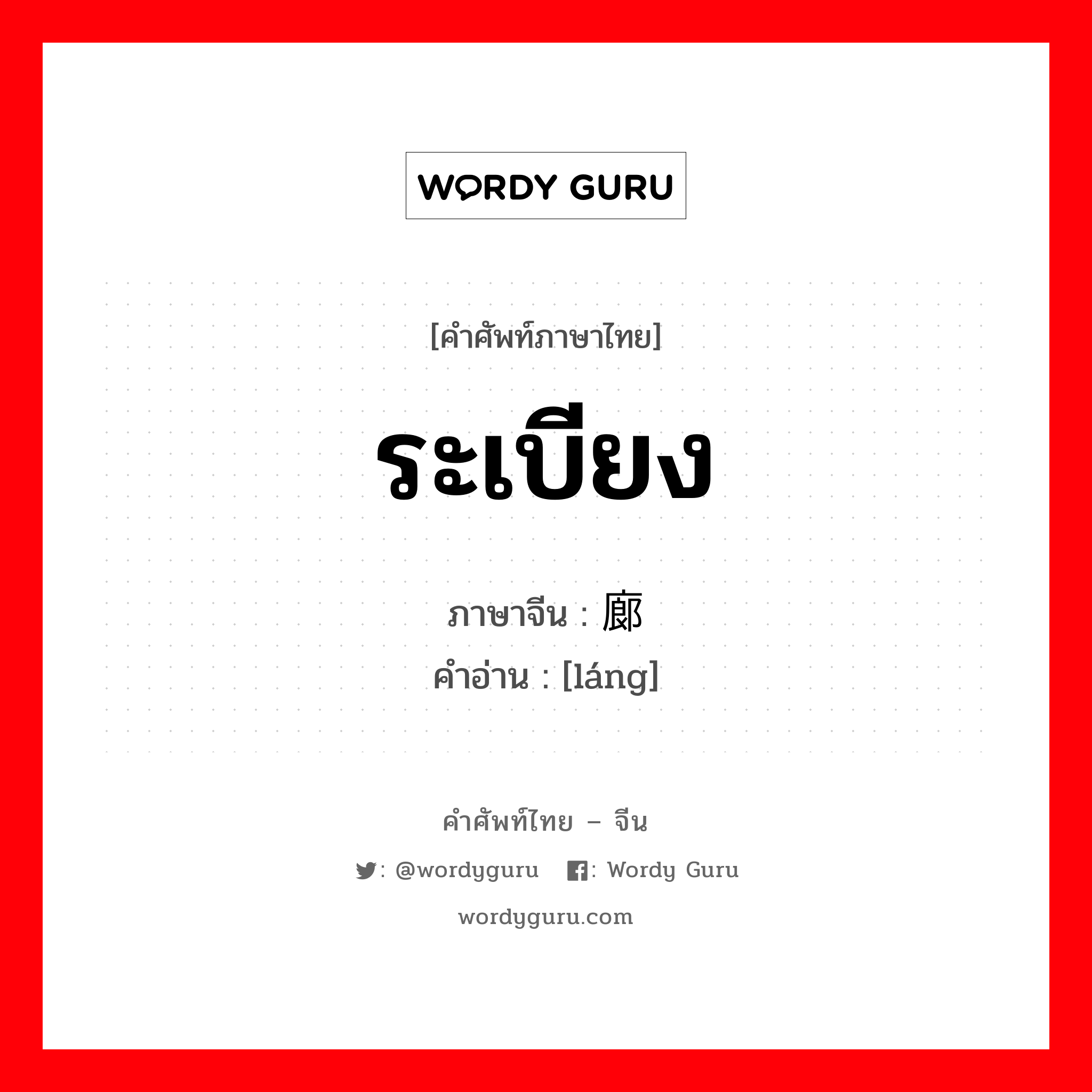 WORDY GURU

[คำศัพท์ภาษาไทย]

ระเบียง

ภาษาจีน : 廊
คำอ่าน : [láng]

คำศัพท์ไทย – จีน

: @wordyguru : Wordy Guru

wordyguru.com